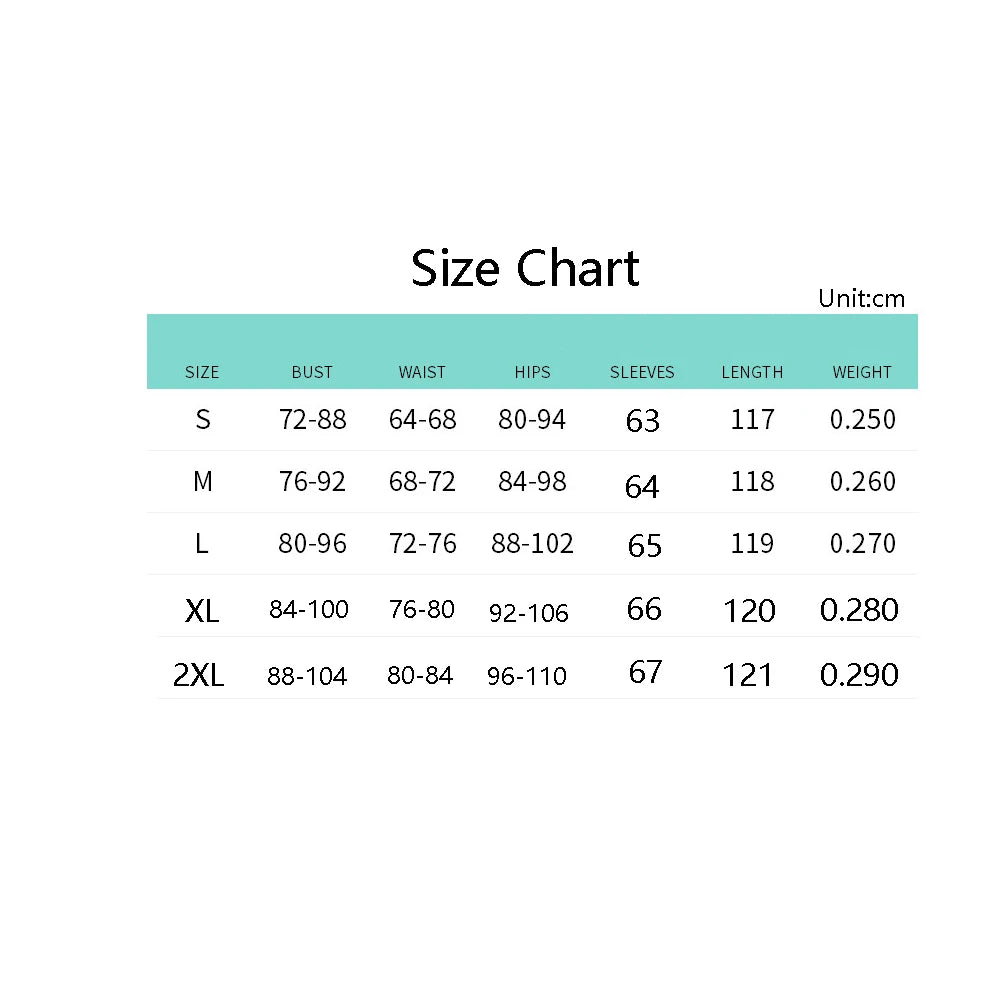 Size Chart

Unit:cm

| SIZE | BUST | WAIST | HIPS | SLEEVES | LENGTH | WEIGHT |
|---|---|---|---|---|---|---|
| S | 72-88 | 64-68 | 80-94 | 63 | 117 | 0.250 |
| M | 76-92 | 68-72 | 84-98 | 64 | 118 | 0.260 |
| L | 80-96 | 72-76 | 88-102 | 65 | 119 | 0.270 |
| XL | 84-100 | 76-80 | 92-106 | 66 | 120 | 0.280 |
| 2XL | 88-104 | 80-84 | 96-110 | 67 | 121 | 0.290 |